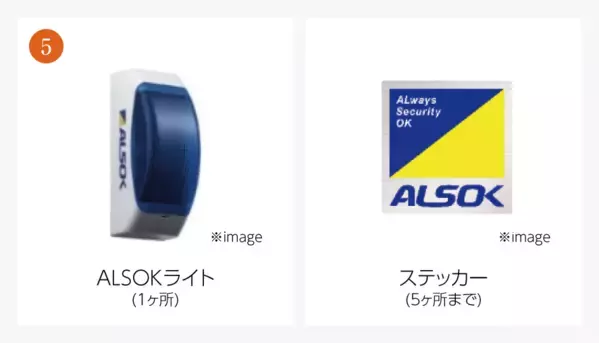 5

ALSOK

※image

ALSOKライト
(1ヶ所)

ALways Security OK

ALSOK

※image

ステッカー
(5ヶ所まで)